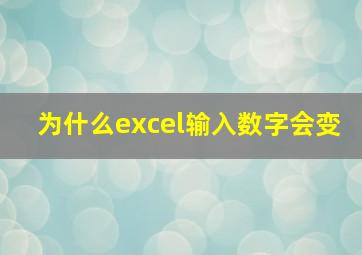 为什么excel输入数字会变